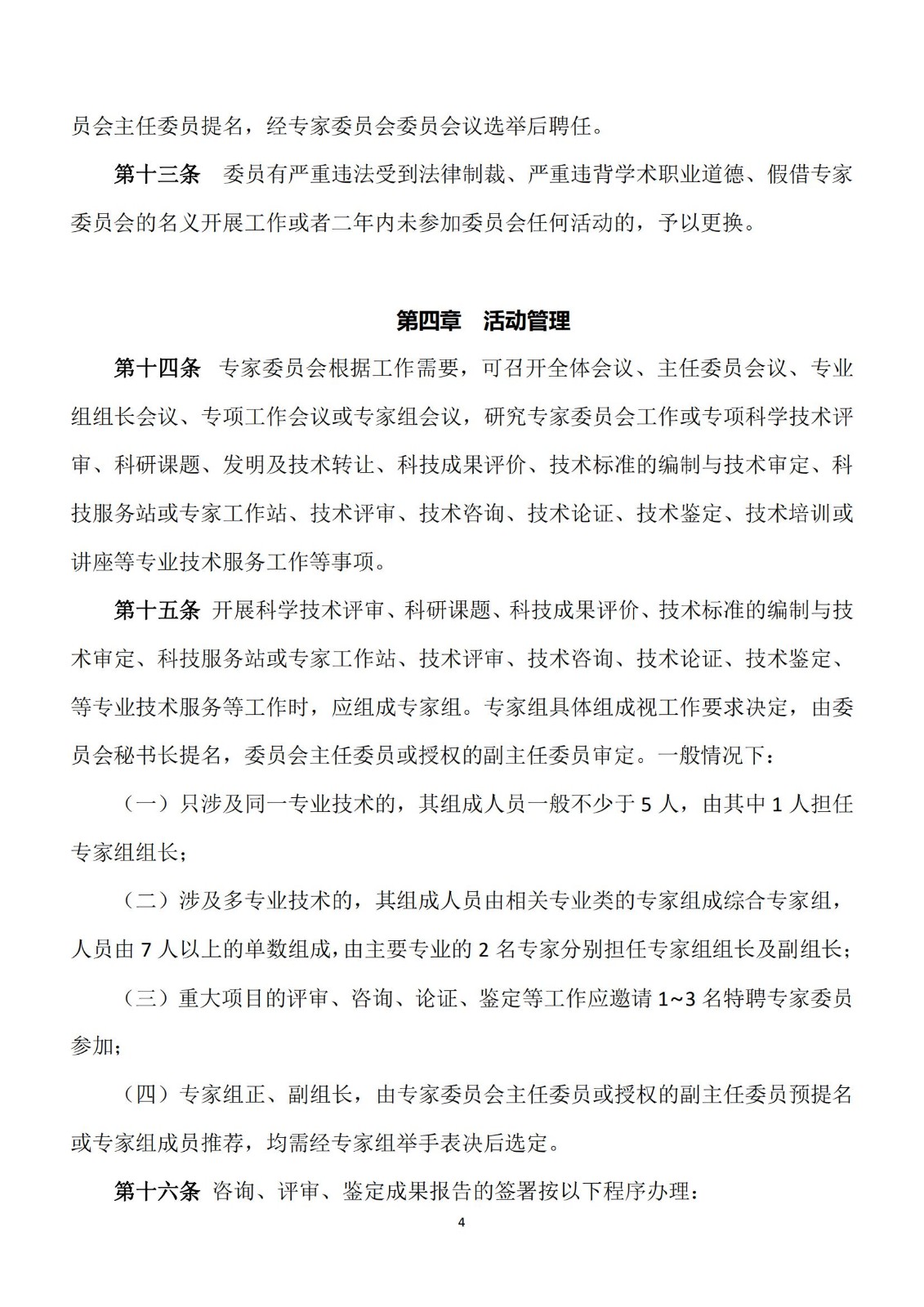 员会主任委员提名，经专家委员会委员会议选举后聘任。

第十三条　委员有严重违法受到法律制裁、严重违背学术职业道德、假借专家委员会的名义开展工作或者二年内未参加委员会任何活动的，予以更换。

第四章　活动管理

第十四条　专家委员会根据工作需要，可召开全体会议、主任委员会议、专业组组长会议、专项工作会议或专家组会议，研究专家委员会工作或专项科学技术评审、科研课题、发明及技术转让、科技成果评价、技术标准的编制与技术审定、科技服务站或专家工作站、技术评审、技术咨询、技术论证、技术鉴定、技术培训或讲座等专业技术服务工作等事项。

第十五条 开展科学技术评审、科研课题、科技成果评价、技术标准的编制与技术审定、科技服务站或专家工作站、技术评审、技术咨询、技术论证、技术鉴定、等专业技术服务等工作时，应组成专家组。专家组具体组成视工作要求决定，由委员会秘书长提名，委员会主任委员或授权的副主任委员审定。一般情况下：

（一）只涉及同一专业技术的，其组成人员一般不少于 5 人，由其中 1 人担任专家组组长；

（二）涉及多专业技术的，其组成人员由相关专业类的专家组成综合专家组，人员由 7 人以上的单数组成，由主要专业的 2 名专家分别担任专家组组长及副组长；

（三）重大项目的评审、咨询、论证、鉴定等工作应邀请 1~3 名特聘专家委员参加；

（四）专家组正、副组长，由专家委员会主任委员或授权的副主任委员预提名或专家组成员推荐，均需经专家组举手表决后选定。

第十六条 咨询、评审、鉴定成果报告的签署按以下程序办理：

4